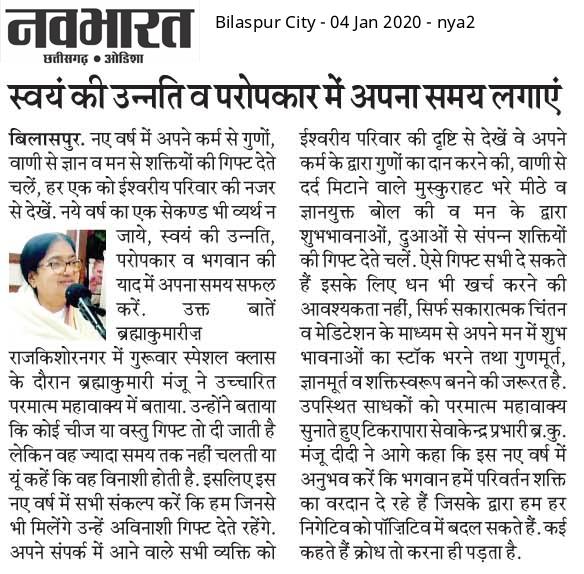 नवभारत
छत्तीसगढ़ • ओडिशा

Bilaspur City - 04 Jan 2020 - nya2

स्वयं की उन्नति व परोपकार में अपना समय लगाएं

बिलासपुर. नए वर्ष में अपने कर्म से गुणों, वाणी से ज्ञान व मन से शक्तियों की गिफ्ट देते चलें, हर एक को ईश्वरीय परिवार की नजर से देखें. नये वर्ष का एक सेकण्ड भी व्यर्थ न जाये, स्वयं की उन्नति, परोपकार व भगवान की याद में अपना समय सफल करें. उक्त बातें ब्रह्माकुमारीज़ राजकिशोरनगर में गुरूवार स्पेशल क्लास के दौरान ब्रह्माकुमारी मंजू ने उच्चारित परमात्म महावाक्य में बताया. उन्होंने बताया कि कोई चीज या वस्तु गिफ्ट तो दी जाती है लेकिन वह ज्यादा समय तक नहीं चलती या यूं कहें कि वह विनाशी होती है. इसलिए इस नए वर्ष में सभी संकल्प करें कि हम जिनसे भी मिलेंगे उन्हें अविनाशी गिफ्ट देते रहेंगे. अपने संपर्क में आने वाले सभी व्यक्ति को ईश्वरीय परिवार की दृष्टि से देखें वे अपने कर्म के द्वारा गुणों का दान करने की, वाणी से दर्द मिटाने वाले मुस्कुराहट भरे मीठे व ज्ञानयुक्त बोल की व मन के द्वारा शुभभावनाओं, दुआओं से संपन्न शक्तियों की गिफ्ट देते चलें. ऐसे गिफ्ट सभी दे सकते हैं इसके लिए धन भी खर्च करने की आवश्यकता नहीं, सिर्फ सकारात्मक चिंतन व मेडिटेशन के माध्यम से अपने मन में शुभ भावनाओं का स्टॉक भरने तथा गुणमूर्त, ज्ञानमूर्त व शक्तिस्वरूप बनने की जरूरत है. उपस्थित साधकों को परमात्म महावाक्य सुनाते हुए टिकरापारा सेवाकेन्द्र प्रभारी ब्र.कु. मंजू दीदी ने आगे कहा कि इस नए वर्ष में अनुभव करें कि भगवान हमें परिवर्तन शक्ति का वरदान दे रहे हैं जिसके द्वारा हम हर निगेटिव को पॉज़िटिव में बदल सकते हैं. कई कहते हैं क्रोध तो करना ही पड़ता है.